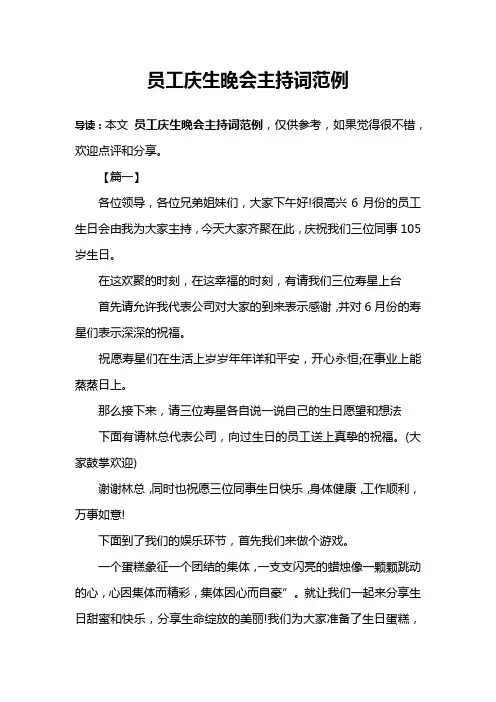 员工庆生晚会主持词范例

导读：本文 员工庆生晚会主持词范例，仅供参考，如果觉得很不错，欢迎点评和分享。

【篇一】

各位领导，各位兄弟姐妹们，大家下午好!很高兴 6 月份的员工生日会由我为大家主持，今天大家齐聚在此，庆祝我们三位同事 105 岁生日。

在这欢聚的时刻，在这幸福的时刻，有请我们三位寿星上台

首先请允许我代表公司对大家的到来表示感谢，并对 6 月份的寿星们表示深深的祝福。

祝愿寿星们在生活上岁岁年年详和平安，开心永恒;在事业上能蒸蒸日上。

那么接下来，请三位寿星各自说一说自己的生日愿望和想法

下面有请林总代表公司，向过生日的员工送上真挚的祝福。(大家鼓掌欢迎)

谢谢林总，同时也祝愿三位同事生日快乐，身体健康，工作顺利，万事如意!

下面到了我们的娱乐环节，首先我们来做个游戏。

一个蛋糕象征一个团结的集体，一支支闪亮的蜡烛像一颗颗跳动的心，心因集体而精彩，集体因心而自豪”。就让我们一起来分享生日甜蜜和快乐，分享生命绽放的美丽!我们为大家准备了生日蛋糕，